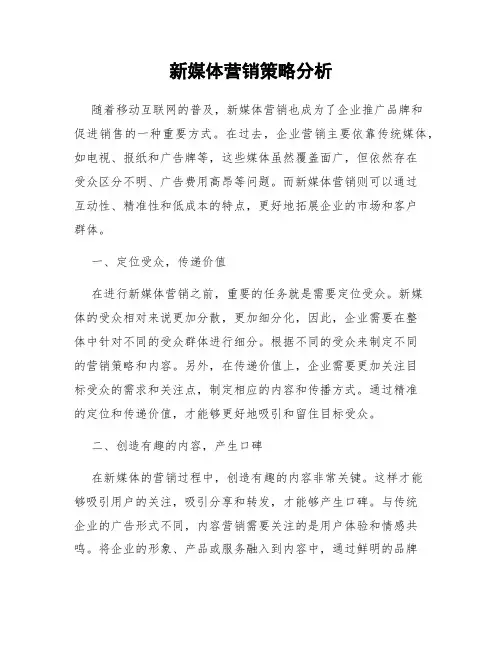 新媒体营销策略分析

随着移动互联网的普及，新媒体营销也成为了企业推广品牌和促进销售的一种重要方式。在过去，企业营销主要依靠传统媒体，如电视、报纸和广告牌等，这些媒体虽然覆盖面广，但依然存在受众区分不明、广告费用高昂等问题。而新媒体营销则可以通过互动性、精准性和低成本的特点，更好地拓展企业的市场和客户群体。

一、定位受众，传递价值

在进行新媒体营销之前，重要的任务就是需要定位受众。新媒体的受众相对来说更加分散，更加细分化，因此，企业需要在整体中针对不同的受众群体进行细分。根据不同的受众来制定不同的营销策略和内容。另外，在传递价值上，企业需要更加关注目标受众的需求和关注点，制定相应的内容和传播方式。通过精准的定位和传递价值，才能够更好地吸引和留住目标受众。

二、创造有趣的内容，产生口碑

在新媒体的营销过程中，创造有趣的内容非常关键。这样才能够吸引用户的关注，吸引分享和转发，才能够产生口碑。与传统企业的广告形式不同，内容营销需要关注的是用户体验和情感共鸣。将企业的形象、产品或服务融入到内容中，通过鲜明的品牌